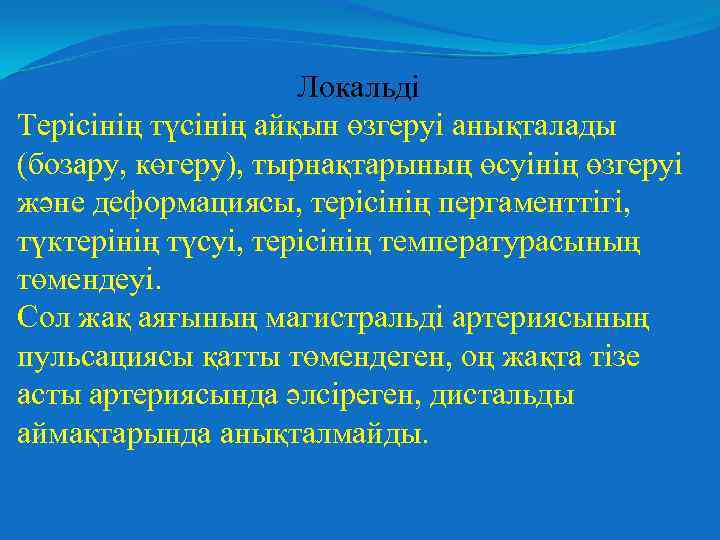 Локальді

Терісінің түсінің айқын өзгеруі анықталады (бозару, көгеру), тырнақтарының өсуінің өзгеруі және деформациясы, терісінің пергаменттігі, түктерінің түсуі, терісінің температурасының төмендеуі.

Сол жақ аяғының магистральді артериясының пульсациясы қатты төмендеген, оң жақта тізе асты артериясында әлсіреген, дистальды аймақтарында анықталмайды.